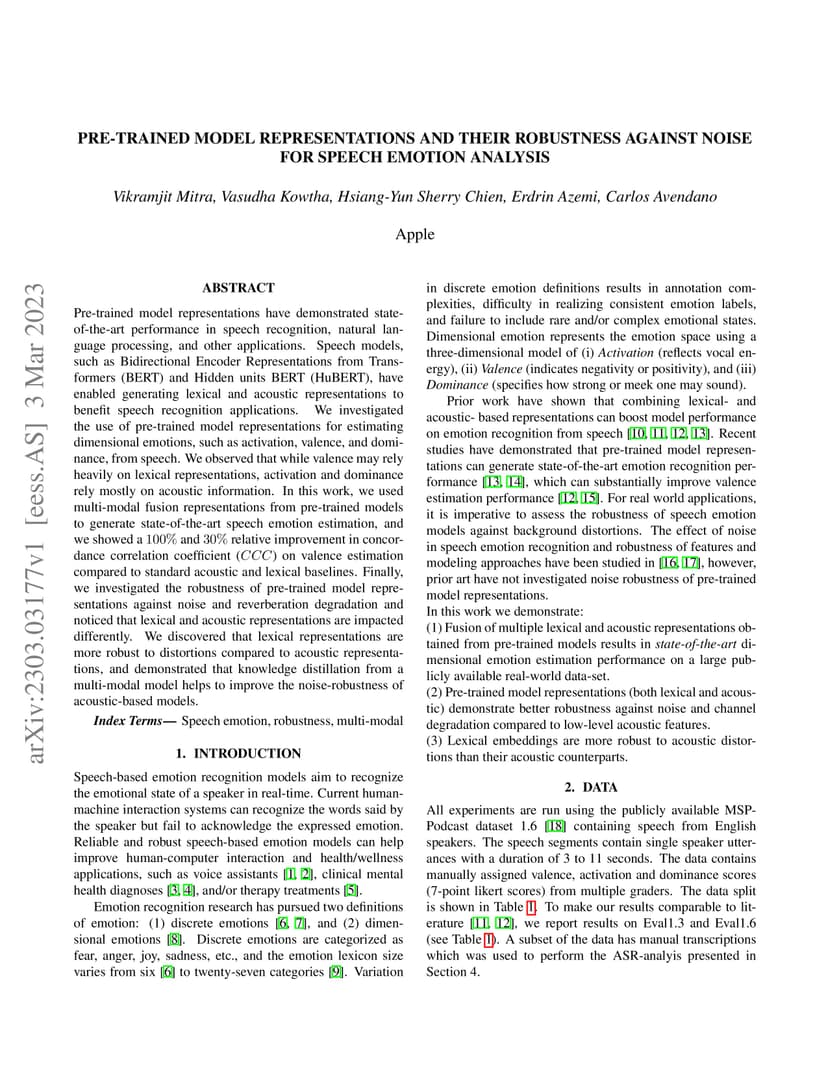 PRE-TRAINED MODEL REPRESENTATIONS AND THEIR ROBUSTNESS AGAINST NOISE FOR SPEECH EMOTION ANALYSIS

Vikramjit Mitra, Vasudha Kowtha, Hsiang-Yun Sherry Chien, Erdrin Azemi, Carlos Avendano

Apple

arXiv:2303.03177v1 [eess.AS] 3 Mar 2023

ABSTRACT

Pre-trained model representations have demonstrated state-of-the-art performance in speech recognition, natural language processing, and other applications. Speech models, such as Bidirectional Encoder Representations from Transformers (BERT) and Hidden units BERT (HuBERT), have enabled generating lexical and acoustic representations to benefit speech recognition applications. We investigated the use of pre-trained model representations for estimating dimensional emotions, such as activation, valence, and dominance, from speech. We observed that while valence may rely heavily on lexical representations, activation and dominance rely mostly on acoustic information. In this work, we used multi-modal fusion representations from pre-trained models to generate state-of-the-art speech emotion estimation, and we showed a $100\%$ and $30\%$ relative improvement in concordance correlation coefficient ($CCC$) on valence estimation compared to standard acoustic and lexical baselines. Finally, we investigated the robustness of pre-trained model representations against noise and reverberation degradation and noticed that lexical and acoustic representations are impacted differently. We discovered that lexical representations are more robust to distortions compared to acoustic representations, and demonstrated that knowledge distillation from a multi-modal model helps to improve the noise-robustness of acoustic-based models.

Index Terms— Speech emotion, robustness, multi-modal

1. INTRODUCTION

Speech-based emotion recognition models aim to recognize the emotional state of a speaker in real-time. Current human-machine interaction systems can recognize the words said by the speaker but fail to acknowledge the expressed emotion. Reliable and robust speech-based emotion models can help improve human-computer interaction and health/wellness applications, such as voice assistants [1, 2], clinical mental health diagnoses [3, 4], and/or therapy treatments [5].

Emotion recognition research has pursued two definitions of emotion: (1) discrete emotions [6, 7], and (2) dimensional emotions [8]. Discrete emotions are categorized as fear, anger, joy, sadness, etc., and the emotion lexicon size varies from six [6] to twenty-seven categories [9]. Variation in discrete emotion definitions results in annotation complexities, difficulty in realizing consistent emotion labels, and failure to include rare and/or complex emotional states. Dimensional emotion represents the emotion space using a three-dimensional model of (i) Activation (reflects vocal energy), (ii) Valence (indicates negativity or positivity), and (iii) Dominance (specifies how strong or meek one may sound).

Prior work have shown that combining lexical- and acoustic- based representations can boost model performance on emotion recognition from speech [10, 11, 12, 13]. Recent studies have demonstrated that pre-trained model representations can generate state-of-the-art emotion recognition performance [13, 14], which can substantially improve valence estimation performance [12, 15]. For real world applications, it is imperative to assess the robustness of speech emotion models against background distortions. The effect of noise in speech emotion recognition and robustness of features and modeling approaches have been studied in [16, 17], however, prior art have not investigated noise robustness of pre-trained model representations.
In this work we demonstrate:
(1) Fusion of multiple lexical and acoustic representations obtained from pre-trained models results in state-of-the-art dimensional emotion estimation performance on a large publicly available real-world data-set.
(2) Pre-trained model representations (both lexical and acoustic) demonstrate better robustness against noise and channel degradation compared to low-level acoustic features.
(3) Lexical embeddings are more robust to acoustic distortions than their acoustic counterparts.

2. DATA

All experiments are run using the publicly available MSP-Podcast dataset 1.6 [18] containing speech from English speakers. The speech segments contain single speaker utterances with a duration of 3 to 11 seconds. The data contains manually assigned valence, activation and dominance scores (7-point likert scores) from multiple graders. The data split is shown in Table 1. To make our results comparable to literature [11, 12], we report results on Eval1.3 and Eval1.6 (see Table 1). A subset of the data has manual transcriptions which was used to perform the ASR-analyis presented in Section 4.